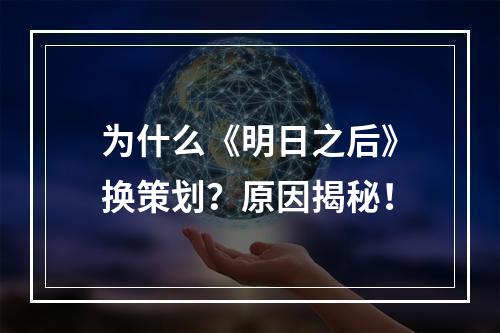 为什么《明日之后》换策划？原因揭秘！